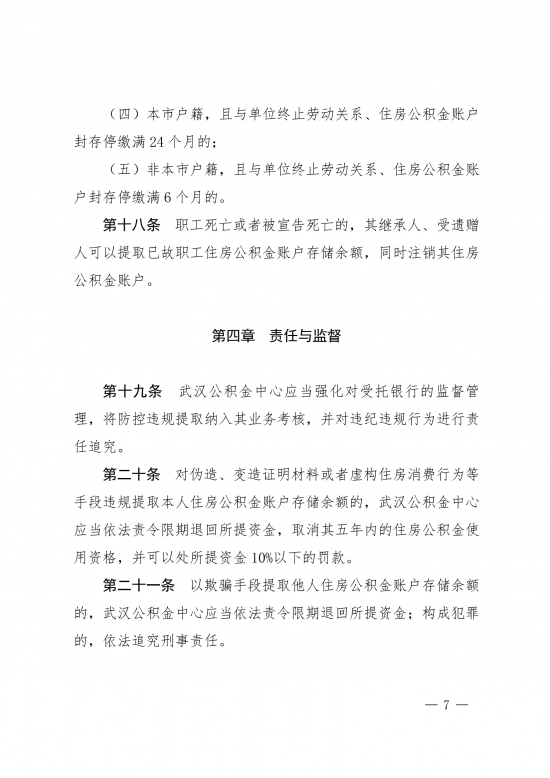 （四）本市户籍，且与单位终止劳动关系、住房公积金账户封存停缴满 24 个月的；

（五）非本市户籍，且与单位终止劳动关系、住房公积金账户封存停缴满 6 个月的。

第十八条　职工死亡或者被宣告死亡的，其继承人、受遗赠人可以提取已故职工住房公积金账户存储余额，同时注销其住房公积金账户。

第四章　责任与监督

第十九条　武汉公积金中心应当强化对受托银行的监督管理，将防控违规提取纳入其业务考核，并对违纪违规行为进行责任追究。

第二十条　对伪造、变造证明材料或者虚构住房消费行为等手段违规提取本人住房公积金账户存储余额的，武汉公积金中心应当依法责令限期退回所提资金，取消其五年内的住房公积金使用资格，并可以处所提资金 10%以下的罚款。

第二十一条　以欺骗手段提取他人住房公积金账户存储余额的，武汉公积金中心应当依法责令限期退回所提资金；构成犯罪的，依法追究刑事责任。

— 7 —